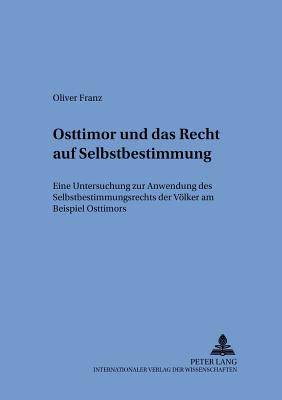 Oliver Franz

Osttimor und das Recht auf Selbstbestimmung

Eine Untersuchung zur Anwendung des Selbstbestimmungsrechts der Völker am Beispiel Osttimors

PETER LANG
INTERNATIONALER VERLAG DER WISSENSCHAFTEN